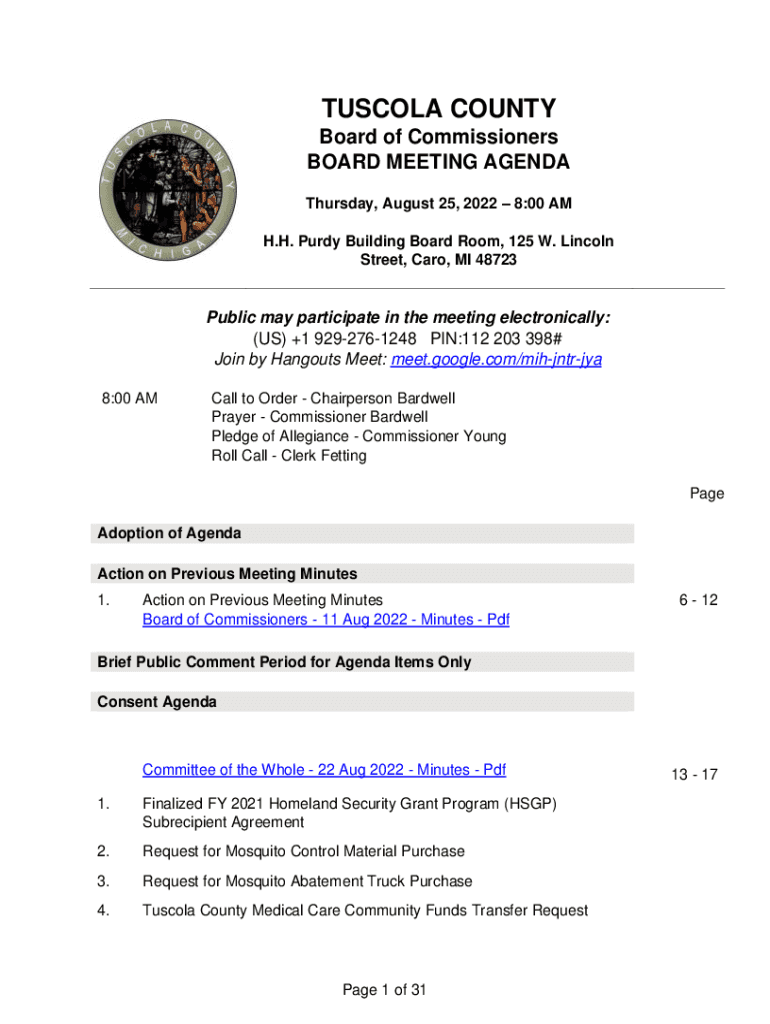 TUSCOLA COUNTY MICHIGAN

TUSCOLA COUNTY
Board of Commissioners
BOARD MEETING AGENDA

Thursday, August 25, 2022 – 8:00 AM

H.H. Purdy Building Board Room, 125 W. Lincoln Street, Caro, MI 48723

Public may participate in the meeting electronically:
(US) +1 929-276-1248 PIN:112 203 398#
Join by Hangouts Meet: meet.google.com/mih-jntr-jya

8:00 AM

Call to Order - Chairperson Bardwell
Prayer - Commissioner Bardwell
Pledge of Allegiance - Commissioner Young
Roll Call - Clerk Fetting

Page

Adoption of Agenda

Action on Previous Meeting Minutes

1. Action on Previous Meeting Minutes
Board of Commissioners - 11 Aug 2022 - Minutes - Pdf

6 - 12

Brief Public Comment Period for Agenda Items Only

Consent Agenda

Committee of the Whole - 22 Aug 2022 - Minutes - Pdf

13 - 17

1. Finalized FY 2021 Homeland Security Grant Program (HSGP) Subrecipient Agreement

2. Request for Mosquito Control Material Purchase

3. Request for Mosquito Abatement Truck Purchase

4. Tuscola County Medical Care Community Funds Transfer Request

Page 1 of 31